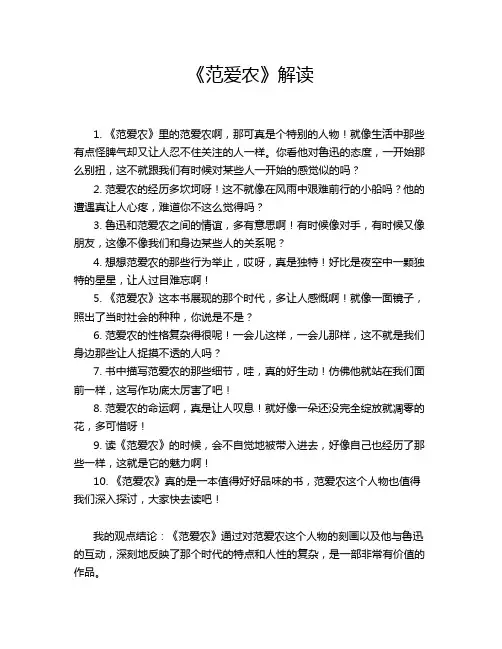 《范爱农》解读

1. 《范爱农》里的范爱农啊，那可真是个特别的人物！就像生活中那些有点怪脾气却又让人忍不住关注的人一样。你看他对鲁迅的态度，一开始那么别扭，这不就跟我们有时候对某些人一开始的感觉似的吗？

2. 范爱农的经历多坎坷呀！这不就像在风雨中艰难前行的小船吗？他的遭遇真让人心疼，难道你不这么觉得吗？

3. 鲁迅和范爱农之间的情谊，多有意思啊！有时候像对手，有时候又像朋友，这像不像我们和身边某些人的关系呢？

4. 想想范爱农的那些行为举止，哎呀，真是独特！好比是夜空中一颗独特的星星，让人过目难忘啊！

5. 《范爱农》这本书展现的那个时代，多让人感慨啊！就像一面镜子，照出了当时社会的种种，你说是不是？

6. 范爱农的性格复杂得很呢！一会儿这样，一会儿那样，这不就是我们身边那些让人捉摸不透的人吗？

7. 书中描写范爱农的那些细节，哇，真的好生动！仿佛他就站在我们面前一样，这写作功底太厉害了吧！

8. 范爱农的命运啊，真是让人叹息！就好像一朵还没完全绽放就凋零的花，多可惜呀！

9. 读《范爱农》的时候，会不自觉地被带入进去，好像自己也经历了那些一样，这就是它的魅力啊！

10. 《范爱农》真的是一本值得好好品味的书，范爱农这个人物也值得我们深入探讨，大家快去读吧！

我的观点结论：《范爱农》通过对范爱农这个人物的刻画以及他与鲁迅的互动，深刻地反映了那个时代的特点和人性的复杂，是一部非常有价值的作品。